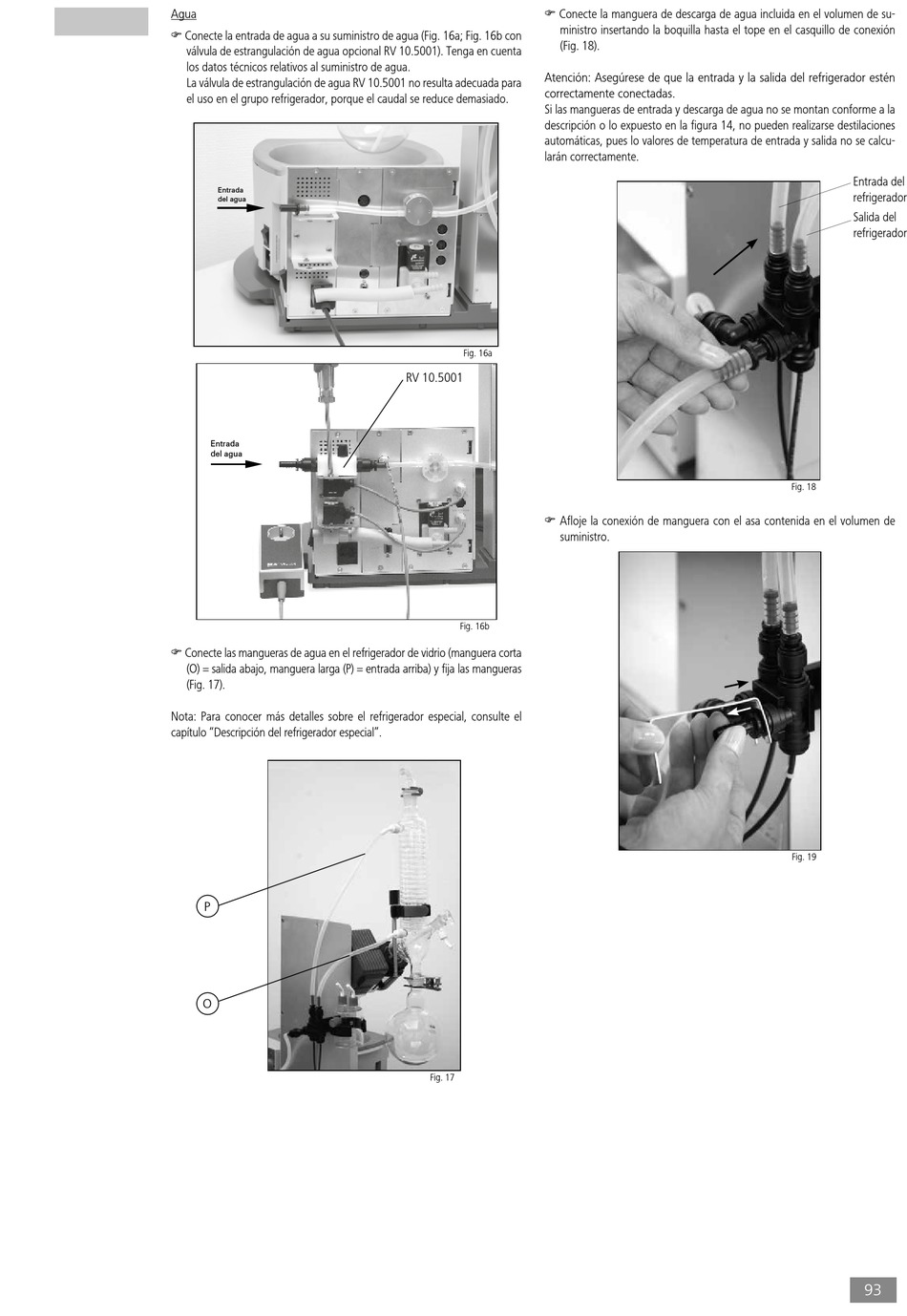 Agua

☞ Conecte la entrada de agua a su suministro de agua (Fig. 16a; Fig. 16b con válvula de estrangulación de agua opcional RV 10.5001). Tenga en cuenta los datos técnicos relativos al suministro de agua.
La válvula de estrangulación de agua RV 10.5001 no resulta adecuada para el uso en el grupo refrigerador, porque el caudal se reduce demasiado.

Entrada del agua

Fig. 16a

RV 10.5001

Entrada del agua

Fig. 16b

☞ Conecte las mangueras de agua en el refrigerador de vidrio (manguera corta (O) = salida abajo, manguera larga (P) = entrada arriba) y fija las mangueras (Fig. 17).

Nota: Para conocer más detalles sobre el refrigerador especial, consulte el capítulo "Descripción del refrigerador especial".

P

O

Fig. 17

☞ Conecte la manguera de descarga de agua incluida en el volumen de suministro insertando la boquilla hasta el tope en el casquillo de conexión (Fig. 18).

Atención: Asegúrese de que la entrada y la salida del refrigerador estén correctamente conectadas.
Si las mangueras de entrada y descarga de agua no se montan conforme a la descripción o lo expuesto en la figura 14, no pueden realizarse destilaciones automáticas, pues lo valores de temperatura de entrada y salida no se calcularán correctamente.

Entrada del refrigerador

Salida del refrigerador

Fig. 18

☞ Afloje la conexión de manguera con el asa contenida en el volumen de suministro.

Fig. 19

93